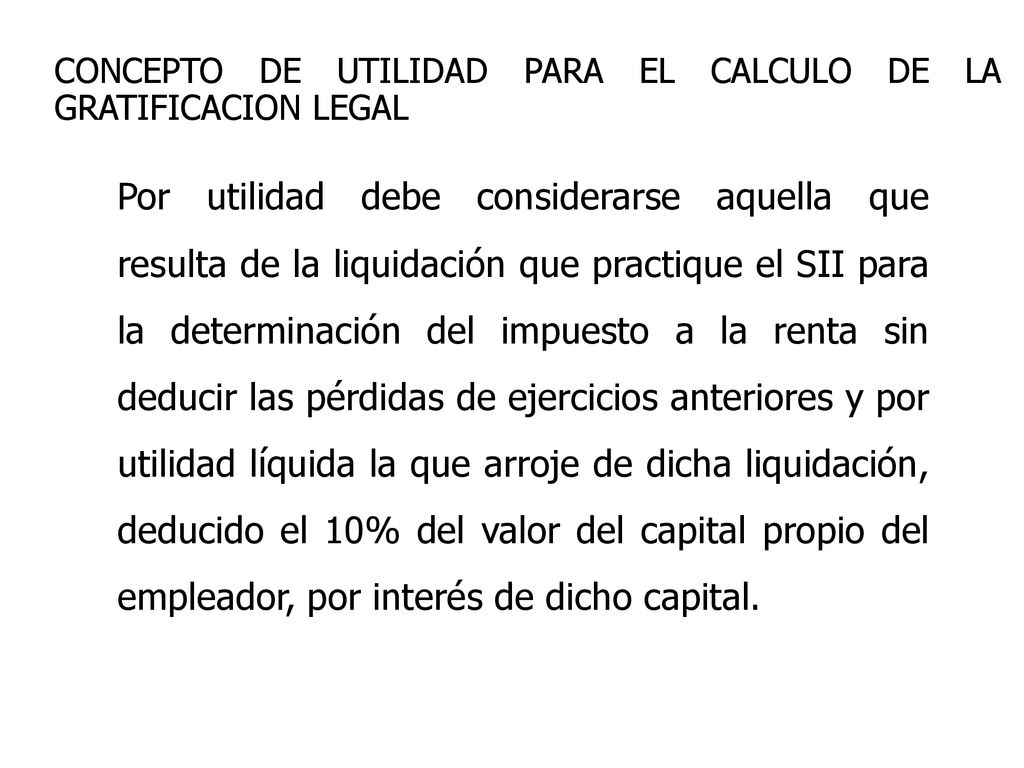 CONCEPTO DE UTILIDAD PARA EL CALCULO DE LA GRATIFICACION LEGAL

Por utilidad debe considerarse aquella que resulta de la liquidación que practique el SII para la determinación del impuesto a la renta sin deducir las pérdidas de ejercicios anteriores y por utilidad líquida la que arroje de dicha liquidación, deducido el 10% del valor del capital propio del empleador, por interés de dicho capital.